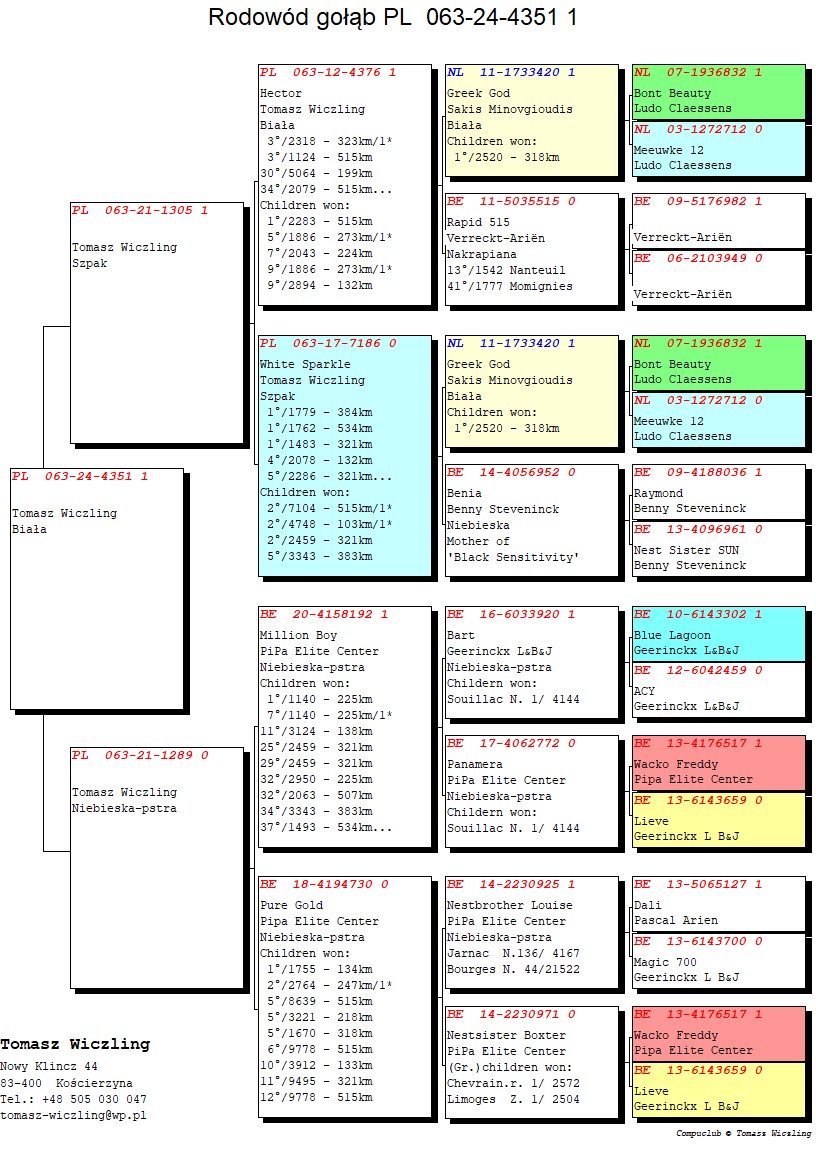 Rodowód gołąb PL 063-24-4351 1

PL 063-24-4351 1

Tomasz Wiczling
Biała

PL 063-21-1305 1

Tomasz Wiczling
Szpak

PL 063-21-1289 0

Tomasz Wiczling
Niebieska-pstra

PL 063-12-4376 1
Hector
Tomasz Wiczling
Biała
3°/2318 - 323km/1*
3°/1124 - 515km
30°/5064 - 199km
34°/2079 - 515km...
Children won:
1°/2283 - 515km
5°/1886 - 273km/1*
7°/2043 - 224km
9°/1886 - 273km/1*
9°/2894 - 132km

PL 063-17-7186 0
White Sparkle
Tomasz Wiczling
Szpak
1°/1779 - 384km
1°/1762 - 534km
1°/1483 - 321km
4°/2078 - 132km
5°/2286 - 321km...
Children won:
2°/7104 - 515km/1*
2°/4748 - 103km/1*
2°/2459 - 321km
5°/3343 - 383km

BE 20-4158192 1
Million Boy
PiPa Elite Center
Niebieska-pstra
Children won:
1°/1140 - 225km
7°/1140 - 225km/1*
11°/3124 - 138km
25°/2459 - 321km
29°/2459 - 321km
32°/2950 - 225km
32°/2063 - 507km
34°/3343 - 383km
37°/1493 - 534km...

BE 18-4194730 0
Pure Gold
Pipa Elite Center
Niebieska-pstra
Children won:
1°/1755 - 134km
2°/2764 - 247km/1*
5°/8639 - 515km
5°/3221 - 218km
5°/1670 - 318km
6°/9778 - 515km
10°/3912 - 133km
11°/9495 - 321km
12°/9778 - 515km

NL 11-1733420 1
Greek God
Sakis Minovgioudis
Biała
Children won:
1°/2520 - 318km

BE 11-5035515 0
Rapid 515
Verreckt-Ariën
Nakrapiana
13°/1542 Nanteuil
41°/1777 Momignies

NL 11-1733420 1
Greek God
Sakis Minovgioudis
Biała
Children won:
1°/2520 - 318km

BE 14-4056952 0
Benia
Benny Steveninck
Niebieska
Mother of
'Black Sensitivity'

BE 16-6033920 1
Bart
Geerinckx L&B&J
Niebieska-pstra
Childern won:
Souillac N. 1/ 4144

BE 17-4062772 0
Panamera
PiPa Elite Center
Niebieska-pstra
Childern won:
Souillac N. 1/ 4144

BE 14-2230925 1
Nestbrother Louise
PiPa Elite Center
Niebieska-pstra
Jarnac N.136/ 4167
Bourges N. 44/21522

BE 14-2230971 0
Nestsister Boxter
PiPa Elite Center
(Gr.)children won:
Chevrain.r. 1/ 2572
Limoges Z. 1/ 2504

NL 07-1936832 1
Bont Beauty
Ludo Claessens

NL 03-1272712 0
Meeuwke 12
Ludo Claessens

BE 09-5176982 1
Verreckt-Ariën

BE 06-2103949 0
Verreckt-Ariën

NL 07-1936832 1
Bont Beauty
Ludo Claessens

NL 03-1272712 0
Meeuwke 12
Ludo Claessens

BE 09-4188036 1
Raymond
Benny Steveninck

BE 13-4096961 0
Nest Sister SUN
Benny Steveninck

BE 10-6143302 1
Blue Lagoon
Geerinckx L&B&J

BE 12-6042459 0
ACY
Geerinckx L&B&J

BE 13-4176517 1
Wacko Freddy
Pipa Elite Center

BE 13-6143659 0
Lieve
Geerinckx L B&J

BE 13-5065127 1
Dali
Pascal Arien

BE 13-6143700 0
Magic 700
Geerinckx L B&J

BE 13-4176517 1
Wacko Freddy
Pipa Elite Center

BE 13-6143659 0
Lieve
Geerinckx L B&J

Tomasz Wiczling
Nowy Klincz 44
83-400 Kościerzyna
Tel.: +48 505 030 047
tomasz-wiczling@wp.pl

Compuclub © Tomasz Wiczling